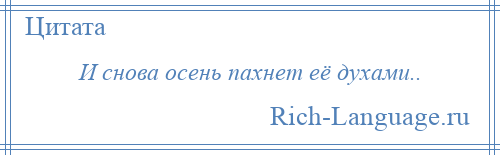 Цитата

И снова осень пахнет её духами..

Rich-Language.ru